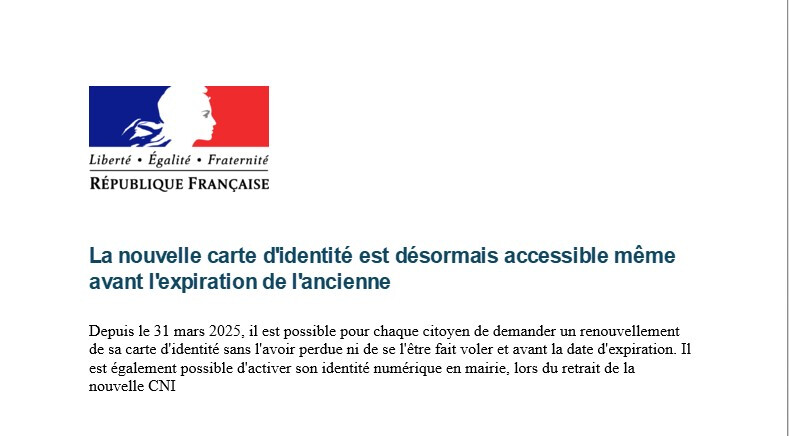 Liberté • Égalité • Fraternité
RÉPUBLIQUE FRANÇAISE

La nouvelle carte d'identité est désormais accessible même avant l'expiration de l'ancienne

Depuis le 31 mars 2025, il est possible pour chaque citoyen de demander un renouvellement de sa carte d'identité sans l'avoir perdue ni de se l'être fait voler et avant la date d'expiration. Il est également possible d'activer son identité numérique en mairie, lors du retrait de la nouvelle CNI